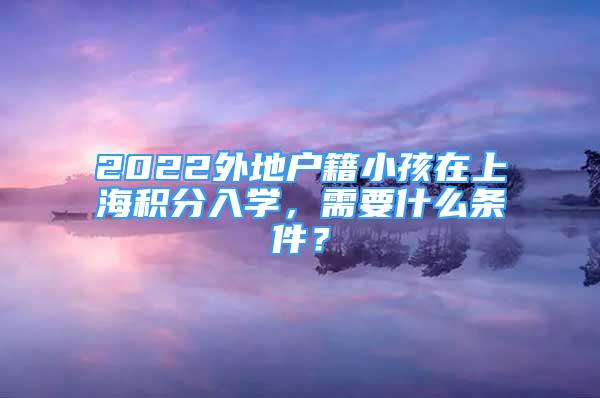 2022外地户籍小孩在上海积分入学，需要什么条件？